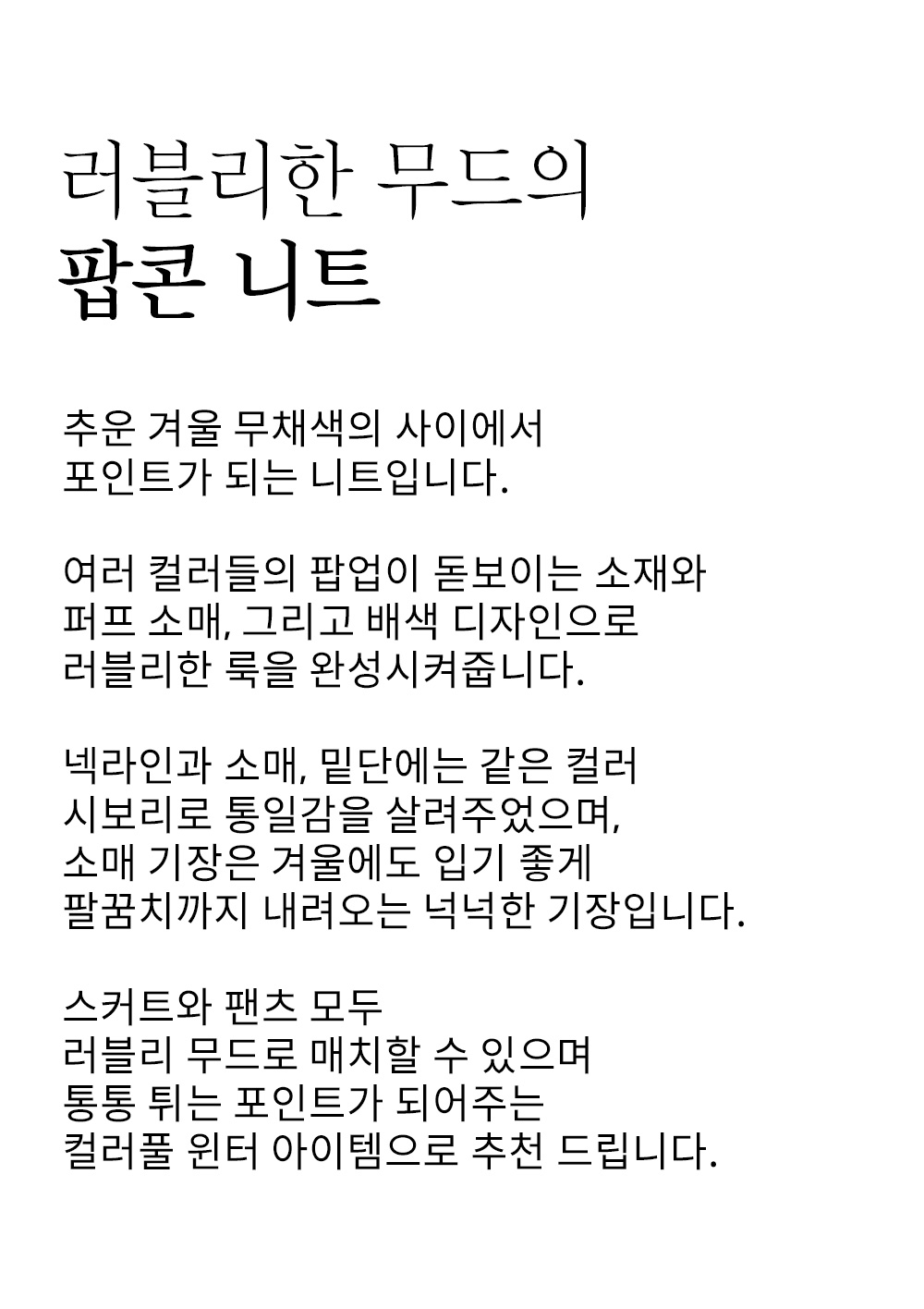 러블리한 무드의
팝콘 니트

추운 겨울 무채색의 사이에서
포인트가 되는 니트입니다.

여러 컬러들의 팝업이 돋보이는 소재와
퍼프 소매, 그리고 배색 디자인으로
러블리한 룩을 완성시켜줍니다.

넥라인과 소매, 밑단에는 같은 컬러
시보리로 통일감을 살려주었으며,
소매 기장은 겨울에도 입기 좋게
팔꿈치까지 내려오는 넉넉한 기장입니다.

스커트와 팬츠 모두
러블리 무드로 매치할 수 있으며
통통 튀는 포인트가 되어주는
컬러풀 윈터 아이템으로 추천 드립니다.